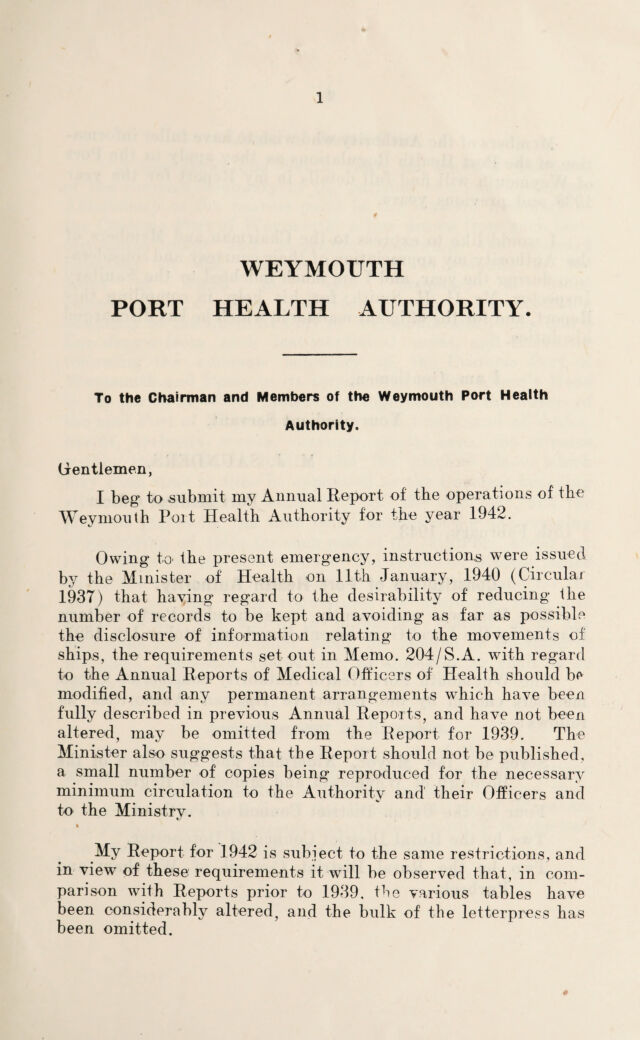 1

WEYMOUTH

PORT HEALTH AUTHORITY.

To the Chairman and Members of the Weymouth Port Health Authority.

Gentlemen,

I beg to submit my Annual Report of the operations of the Weymouth Port Health Authority for the year 1942.

Owing to the present emergency, instructions were issued by the Minister of Health on 11th January, 1940 (Circular 1937) that having regard to the desirability of reducing the number of records to be kept and avoiding as far as possible the disclosure of information relating to the movements of ships, the requirements set out in Memo. 204/S.A. with regard to the Annual Reports of Medical Officers of Health should be modified, and any permanent arrangements which have been fully described in previous Annual Reports, and have not been altered, may be omitted from the Report for 1939. The Minister also suggests that the Report should not be published, a small number of copies being reproduced for the necessary minimum circulation to the Authority and their Officers and to the Ministry.

My Report for 1942 is subject to the same restrictions, and in view of these requirements it will be observed that, in comparison with Reports prior to 1939, the various tables have been considerably altered, and the bulk of the letterpress has been omitted.